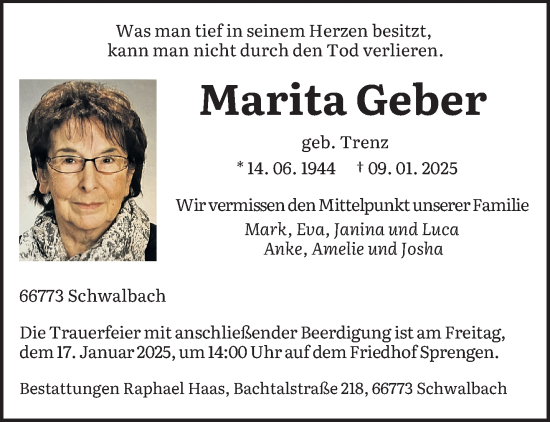 Was man tief in seinem Herzen besitzt,
kann man nicht durch den Tod verlieren.

Marita Geber

geb. Trenz

* 14. 06. 1944 † 09. 01. 2025

Wir vermissen den Mittelpunkt unserer Familie

Mark, Eva, Janina und Luca
Anke, Amelie und Josha

66773 Schwalbach

Die Trauerfeier mit anschließender Beerdigung ist am Freitag, dem 17. Januar 2025, um 14:00 Uhr auf dem Friedhof Sprengen.

Bestattungen Raphael Haas, Bachtalstraße 218, 66773 Schwalbach